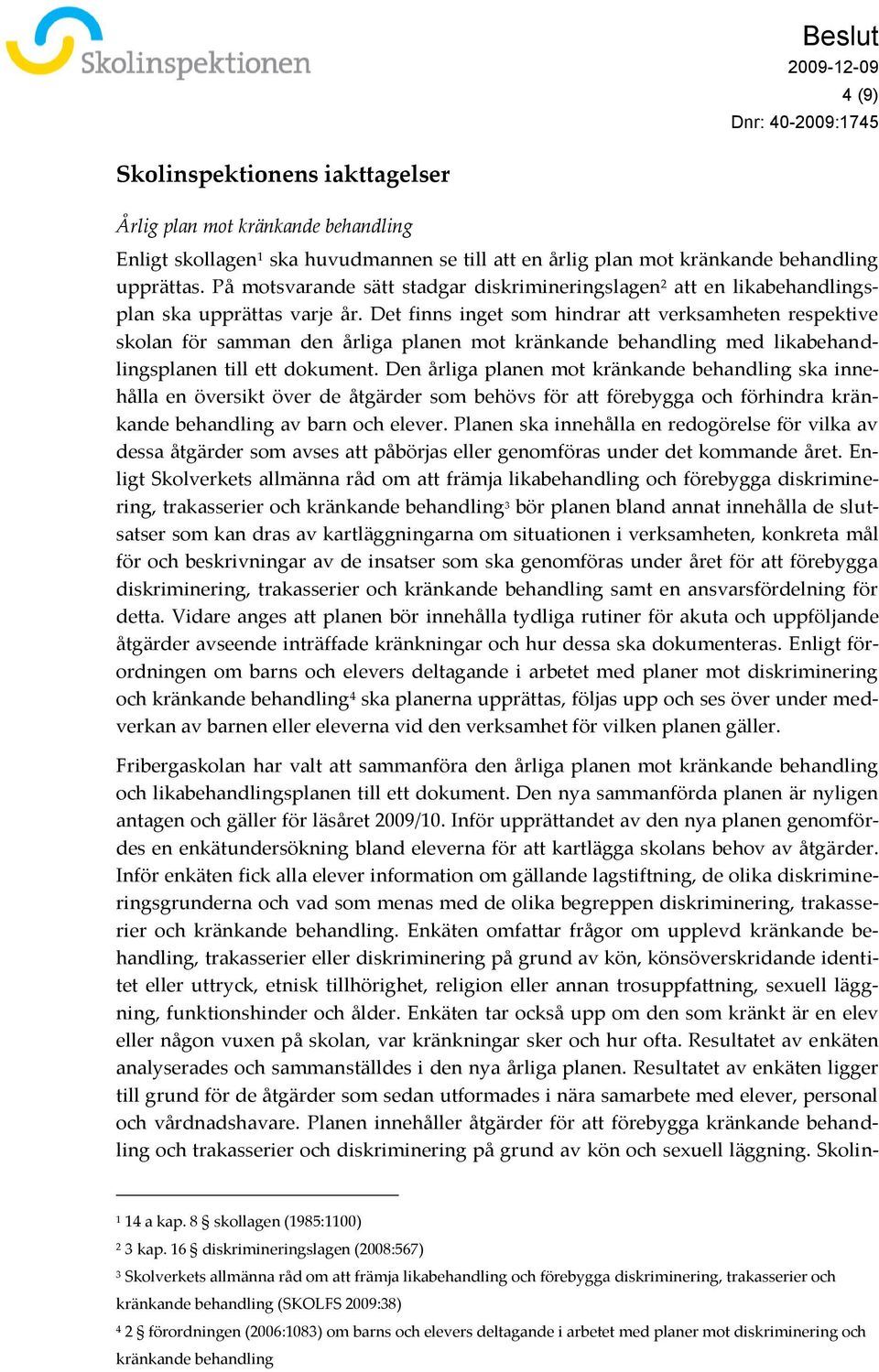 Skolinspektionen

Beslut
2009-12-09
4 (9)
Dnr: 40-2009:1745

Skolinspektionens iakttagelser

Årlig plan mot kränkande behandling

Enligt skollagen$^1$ ska huvudmannen se till att en årlig plan mot kränkande behandling upprättas. På motsvarande sätt stadgar diskrimineringslagen$^2$ att en likabehandlingsplan ska upprättas varje år. Det finns inget som hindrar att verksamheten respektive skolan för samman den årliga planen mot kränkande behandling med likabehandlingsplanen till ett dokument. Den årliga planen mot kränkande behandling ska innehålla en översikt över de åtgärder som behövs för att förebygga och förhindra kränkande behandling av barn och elever. Planen ska innehålla en redogörelse för vilka av dessa åtgärder som avses att påbörjas eller genomföras under det kommande året. Enligt Skolverkets allmänna råd om att främja likabehandling och förebygga diskriminering, trakasserier och kränkande behandling$^3$ bör planen bland annat innehålla de slutsatser som kan dras av kartläggningarna om situationen i verksamheten, konkreta mål för och beskrivningar av de insatser som ska genomföras under året för att förebygga diskriminering, trakasserier och kränkande behandling samt en ansvarsfördelning för detta. Vidare anges att planen bör innehålla tydliga rutiner för akuta och uppföljande åtgärder avseende inträffade kränkningar och hur dessa ska dokumenteras. Enligt förordningen om barns och elevers deltagande i arbetet med planer mot diskriminering och kränkande behandling$^4$ ska planerna upprättas, följas upp och ses över under medverkan av barnen eller eleverna vid den verksamhet för vilken planen gäller.

Fribergaskolan har valt att sammanföra den årliga planen mot kränkande behandling och likabehandlingsplanen till ett dokument. Den nya sammanförda planen är nyligen antagen och gäller för läsåret 2009/10. Inför upprättandet av den nya planen genomfördes en enkätundersökning bland eleverna för att kartlägga skolans behov av åtgärder. Inför enkäten fick alla elever information om gällande lagstiftning, de olika diskrimineringsgrunderna och vad som menas med de olika begreppen diskriminering, trakasserier och kränkande behandling. Enkäten omfattar frågor om upplevd kränkande behandling, trakasserier eller diskriminering på grund av kön, könsöverskridande identitet eller uttryck, etnisk tillhörighet, religion eller annan trosuppfattning, sexuell läggning, funktionshinder och ålder. Enkäten tar också upp om den som kränkt är en elev eller någon vuxen på skolan, var kränkningar sker och hur ofta. Resultatet av enkäten analyserades och sammanställdes i den nya årliga planen. Resultatet av enkäten ligger till grund för de åtgärder som sedan utformades i nära samarbete med elever, personal och vårdnadshavare. Planen innehåller åtgärder för att förebygga kränkande behandling och trakasserier och diskriminering på grund av kön och sexuell läggning. Skolin-

$^1$ 14 a kap. 8 § skollagen (1985:1100)

$^2$ 3 kap. 16 § diskrimineringslagen (2008:567)

$^3$ Skolverkets allmänna råd om att främja likabehandling och förebygga diskriminering, trakasserier och kränkande behandling (SKOLFS 2009:38)

$^4$ 2 § förordningen (2006:1083) om barns och elevers deltagande i arbetet med planer mot diskriminering och kränkande behandling